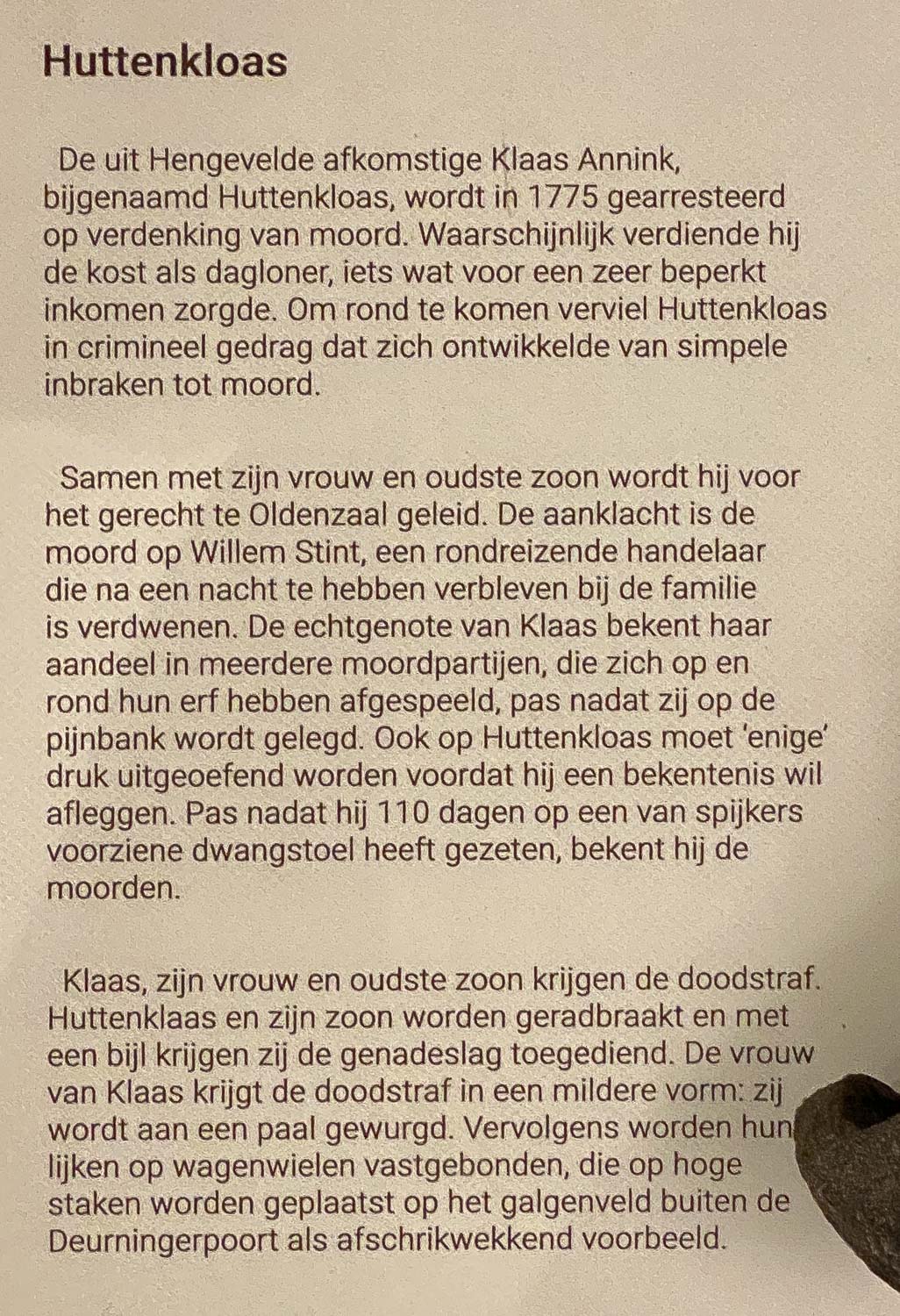 Huttenkloas

De uit Hengevelde afkomstige Klaas Annink, bijgenaamd Huttenkloas, wordt in 1775 gearresteerd op verdenking van moord. Waarschijnlijk verdiende hij de kost als dagloner, iets wat voor een zeer beperkt inkomen zorgde. Om rond te komen verviel Huttenkloas in crimineel gedrag dat zich ontwikkelde van simpele inbraken tot moord.

Samen met zijn vrouw en oudste zoon wordt hij voor het gerecht te Oldenzaal geleid. De aanklacht is de moord op Willem Stint, een rondreizende handelaar die na een nacht te hebben verbleven bij de familie is verdwenen. De echtgenote van Klaas bekent haar aandeel in meerdere moordpartijen, die zich op en rond hun erf hebben afgespeeld, pas nadat zij op de pijnbank wordt gelegd. Ook op Huttenkloas moet 'enige' druk uitgeoefend worden voordat hij een bekentenis wil afleggen. Pas nadat hij 110 dagen op een van spijkers voorziene dwangstoel heeft gezeten, bekent hij de moorden.

Klaas, zijn vrouw en oudste zoon krijgen de doodstraf. Huttenklaas en zijn zoon worden geradbraakt en met een bijl krijgen zij de genadeslag toegediend. De vrouw van Klaas krijgt de doodstraf in een mildere vorm: zij wordt aan een paal gewurgd. Vervolgens worden hun lijken op wagenwielen vastgebonden, die op hoge staken worden geplaatst op het galgenveld buiten de Deurningerpoort als afschrikwekkend voorbeeld.